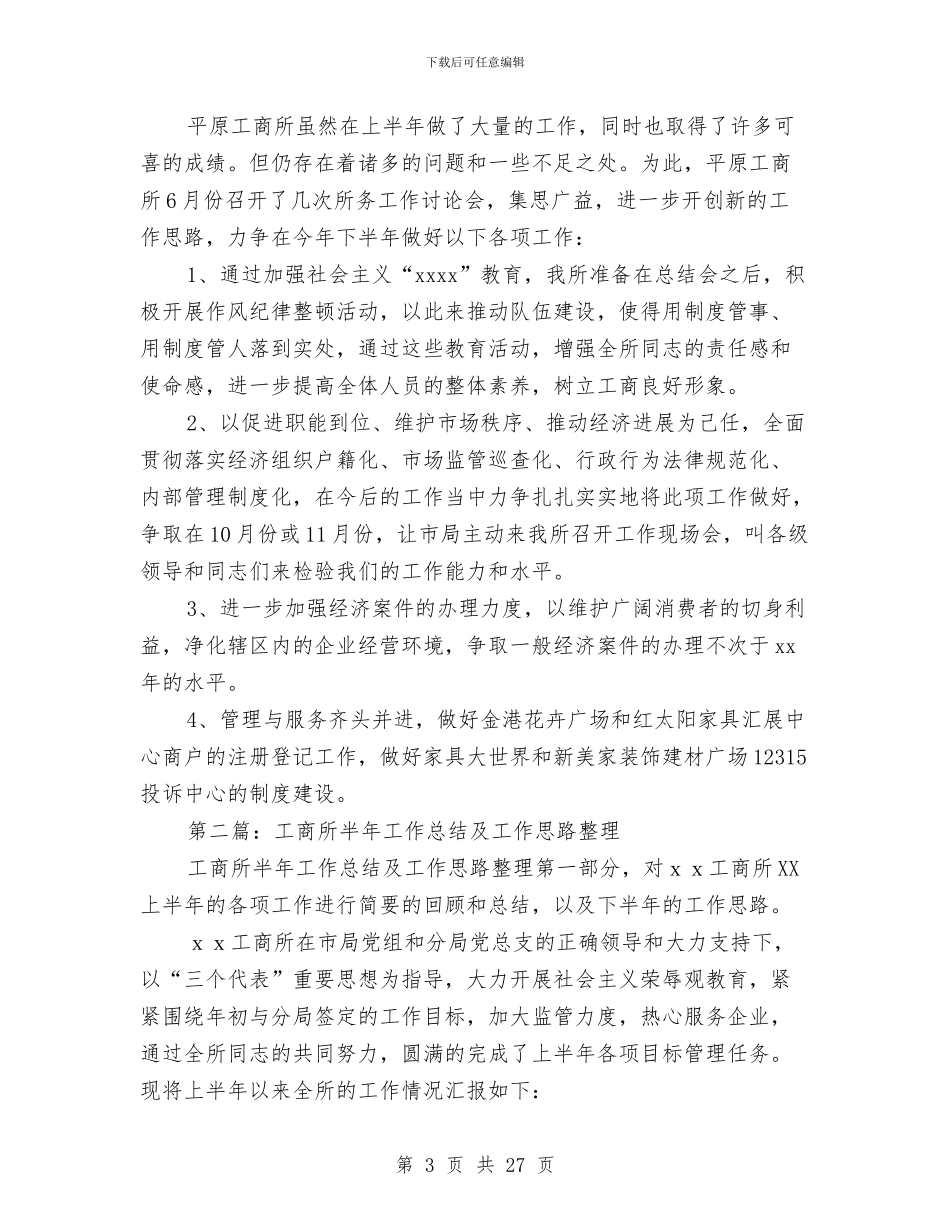 下载后可任意编辑

平原工商所虽然在上半年做了大量的工作，同时也取得了许多可喜的成绩。但仍存在着诸多的问题和一些不足之处。为此，平原工商所6月份召开了几次所务工作讨论会，集思广益，进一步开创新的工作思路，力争在今年下半年做好以下各项工作：

1、通过加强社会主义“xxxx”教育，我所准备在总结会之后，积极开展作风纪律整顿活动，以此来推动队伍建设，使得用制度管事、用制度管人落到实处，通过这些教育活动，增强全所同志的责任感和使命感，进一步提高全体人员的整体素养，树立工商良好形象。

2、以促进职能到位、维护市场秩序、推动经济进展为己任，全面贯彻落实经济组织户籍化、市场监管巡查化、行政行为法律规范化、内部管理制度化，在今后的工作当中力争扎扎实实地将此项工作做好，争取在10月份或11月份，让市局主动来我所召开工作现场会，叫各级领导和同志们来检验我们的工作能力和水平。

3、进一步加强经济案件的办理力度，以维护广阔消费者的切身利益，净化辖区内的企业经营环境，争取一般经济案件的办理不次于xx年的水平。

4、管理与服务齐头并进，做好金港花卉广场和红太阳家具汇展中心商户的注册登记工作，做好家具大世界和新美家装饰建材广场12315投诉中心的制度建设。

第二篇：工商所半年工作总结及工作思路整理

工商所半年工作总结及工作思路整理第一部分，对ｘｘ工商所XX上半年的各项工作进行简要的回顾和总结，以及下半年的工作思路。

ｘｘ工商所在市局党组和分局党总支的正确领导和大力支持下，以“三个代表”重要思想为指导，大力开展社会主义荣辱观教育，紧紧围绕年初与分局签定的工作目标，加大监管力度，热心服务企业，通过全所同志的共同努力，圆满的完成了上半年各项目标管理任务。现将上半年以来全所的工作情况汇报如下：

第 3 页 共 27 页